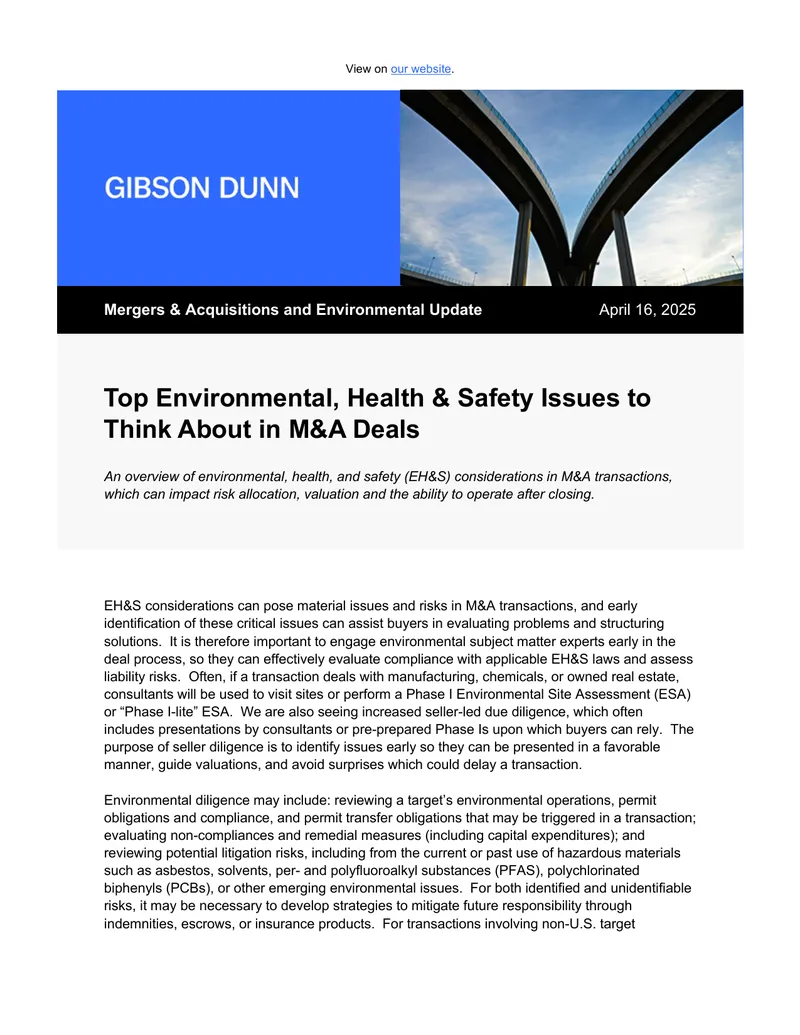 View on our website.

GIBSON DUNN

Mergers & Acquisitions and Environmental Update

April 16, 2025

Top Environmental, Health & Safety Issues to Think About in M&A Deals

An overview of environmental, health, and safety (EH&S) considerations in M&A transactions, which can impact risk allocation, valuation and the ability to operate after closing.

EH&S considerations can pose material issues and risks in M&A transactions, and early identification of these critical issues can assist buyers in evaluating problems and structuring solutions. It is therefore important to engage environmental subject matter experts early in the deal process, so they can effectively evaluate compliance with applicable EH&S laws and assess liability risks. Often, if a transaction deals with manufacturing, chemicals, or owned real estate, consultants will be used to visit sites or perform a Phase I Environmental Site Assessment (ESA) or "Phase I-lite" ESA. We are also seeing increased seller-led due diligence, which often includes presentations by consultants or pre-prepared Phase Is upon which buyers can rely. The purpose of seller diligence is to identify issues early so they can be presented in a favorable manner, guide valuations, and avoid surprises which could delay a transaction.

Environmental diligence may include: reviewing a target's environmental operations, permit obligations and compliance, and permit transfer obligations that may be triggered in a transaction; evaluating non-compliances and remedial measures (including capital expenditures); and reviewing potential litigation risks, including from the current or past use of hazardous materials such as asbestos, solvents, per- and polyfluoroalkyl substances (PFAS), polychlorinated biphenyls (PCBs), or other emerging environmental issues. For both identified and unidentifiable risks, it may be necessary to develop strategies to mitigate future responsibility through indemnities, escrows, or insurance products. For transactions involving non-U.S. target